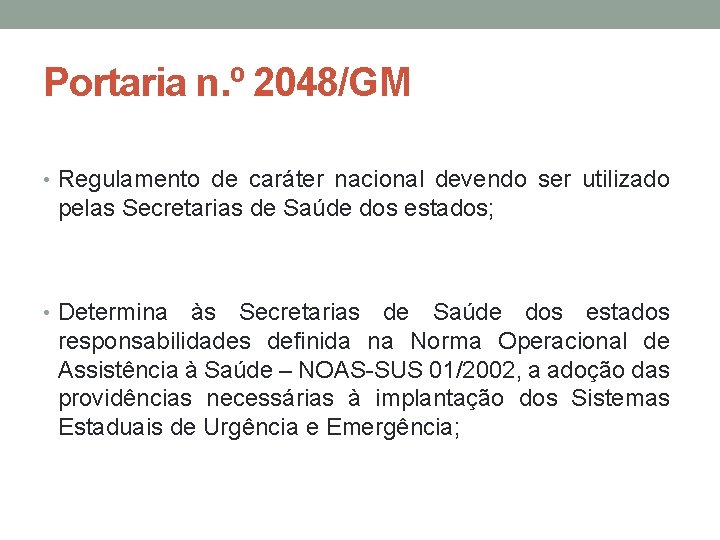 Portaria n.º 2048/GM

• Regulamento de caráter nacional devendo ser utilizado pelas Secretarias de Saúde dos estados;

• Determina às Secretarias de Saúde dos estados responsabilidades definida na Norma Operacional de Assistência à Saúde – NOAS-SUS 01/2002, a adoção das providências necessárias à implantação dos Sistemas Estaduais de Urgência e Emergência;